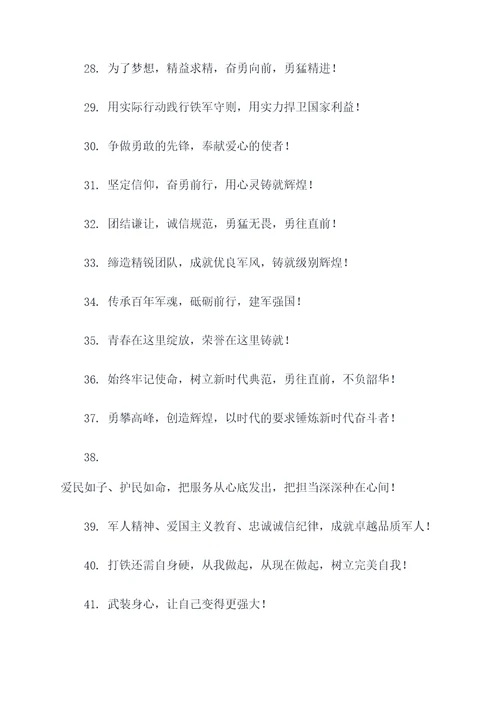 28. 为了梦想，精益求精，奋勇向前，勇猛精进！

29. 用实际行动践行铁军守则，用实力捍卫国家利益！

30. 争做勇敢的先锋，奉献爱心的使者！

31. 坚定信仰，奋勇前行，用心灵铸就辉煌！

32. 团结谦让，诚信规范，勇猛无畏，勇往直前！

33. 缔造精锐团队，成就优良军风，铸就级别辉煌！

34. 传承百年军魂，砥砺前行，建军强国！

35. 青春在这里绽放，荣誉在这里铸就！

36. 始终牢记使命，树立新时代典范，勇往直前，不负韶华！

37. 勇攀高峰，创造辉煌，以时代的要求锤炼新时代奋斗者！

38.

爱民如子、护民如命，把服务从心底发出，把担当深深种在心间！

39. 军人精神、爱国主义教育、忠诚诚信纪律，成就卓越品质军人！

40. 打铁还需自身硬，从我做起，从现在做起，树立完美自我！

41. 武装身心，让自己变得更强大！